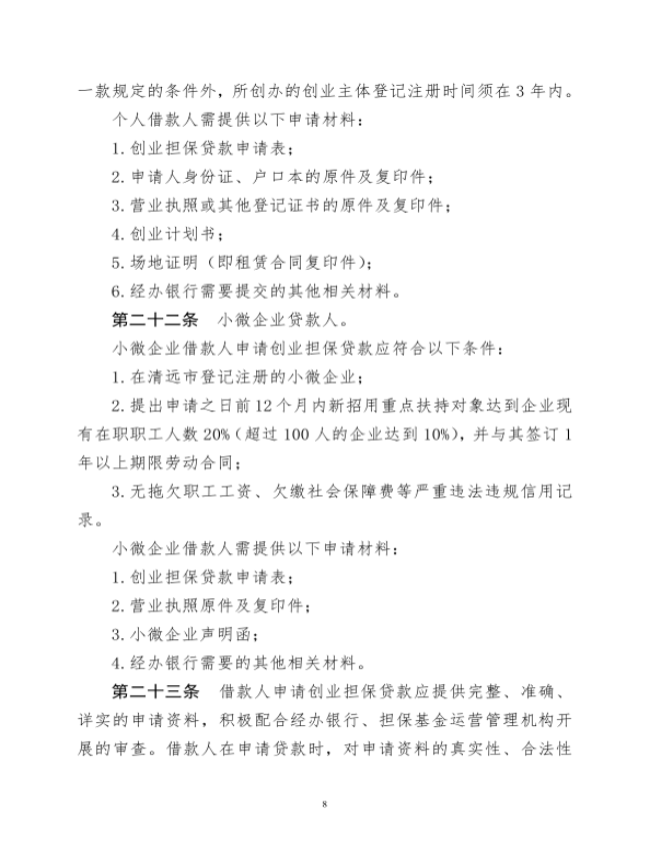 一款规定的条件外，所创办的创业主体登记注册时间须在 3 年内。

个人借款人需提供以下申请材料：

1. 创业担保贷款申请表；

2. 申请人身份证、户口本的原件及复印件；

3. 营业执照或其他登记证书的原件及复印件；

4. 创业计划书；

5. 场地证明（即租赁合同复印件）；

6. 经办银行需要提交的其他相关材料。

第二十二条　小微企业贷款人。

小微企业借款人申请创业担保贷款应符合以下条件：

1. 在清远市登记注册的小微企业；

2. 提出申请之日前 12 个月内新招用重点扶持对象达到企业现有在职职工人数 20%（超过 100 人的企业达到 10%），并与其签订 1 年以上期限劳动合同；

3. 无拖欠职工工资、欠缴社会保障费等严重违法违规信用记录。

小微企业借款人需提供以下申请材料：

1. 创业担保贷款申请表；

2. 营业执照原件及复印件；

3. 小微企业声明函；

4. 经办银行需要的其他相关材料。

第二十三条　借款人申请创业担保贷款应提供完整、准确、详实的申请资料，积极配合经办银行、担保基金运营管理机构开展的审查。借款人在申请贷款时，对申请资料的真实性、合法性

8